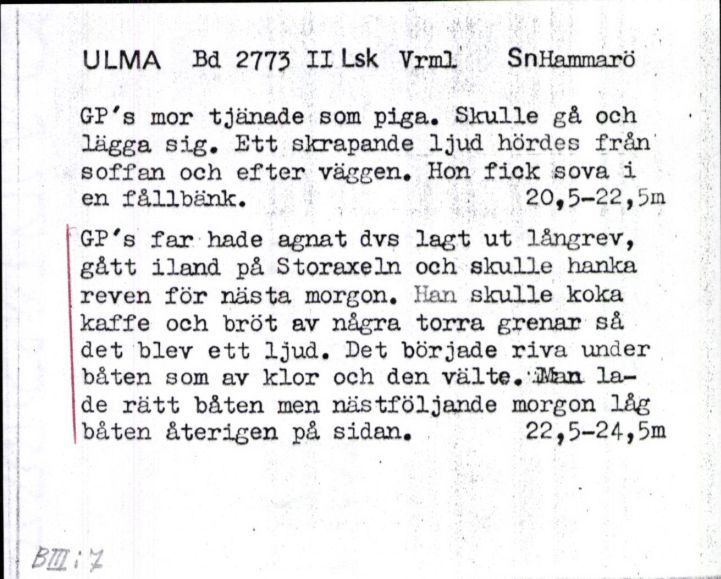 ULMA Bd 2773 II Lsk Vrml SnHammarö

GP's mor tjänade som piga. Skulle gå och lägga sig. Ett skrapande ljud hördes från soffan och efter väggen. Hon fick sova i en fållbänk. 20,5-22,5m

GP's far hade agnat dvs lagt ut långrev, gått iland på Storaxeln och skulle hanka reven för nästa morgon. Han skulle koka kaffe och bröt av några torra grenar så det blev ett ljud. Det började riva under båten som av klor och den välte. Man lade rätt båten men nästföljande morgon låg båten återigen på sidan. 22,5-24,5m

BIII:7